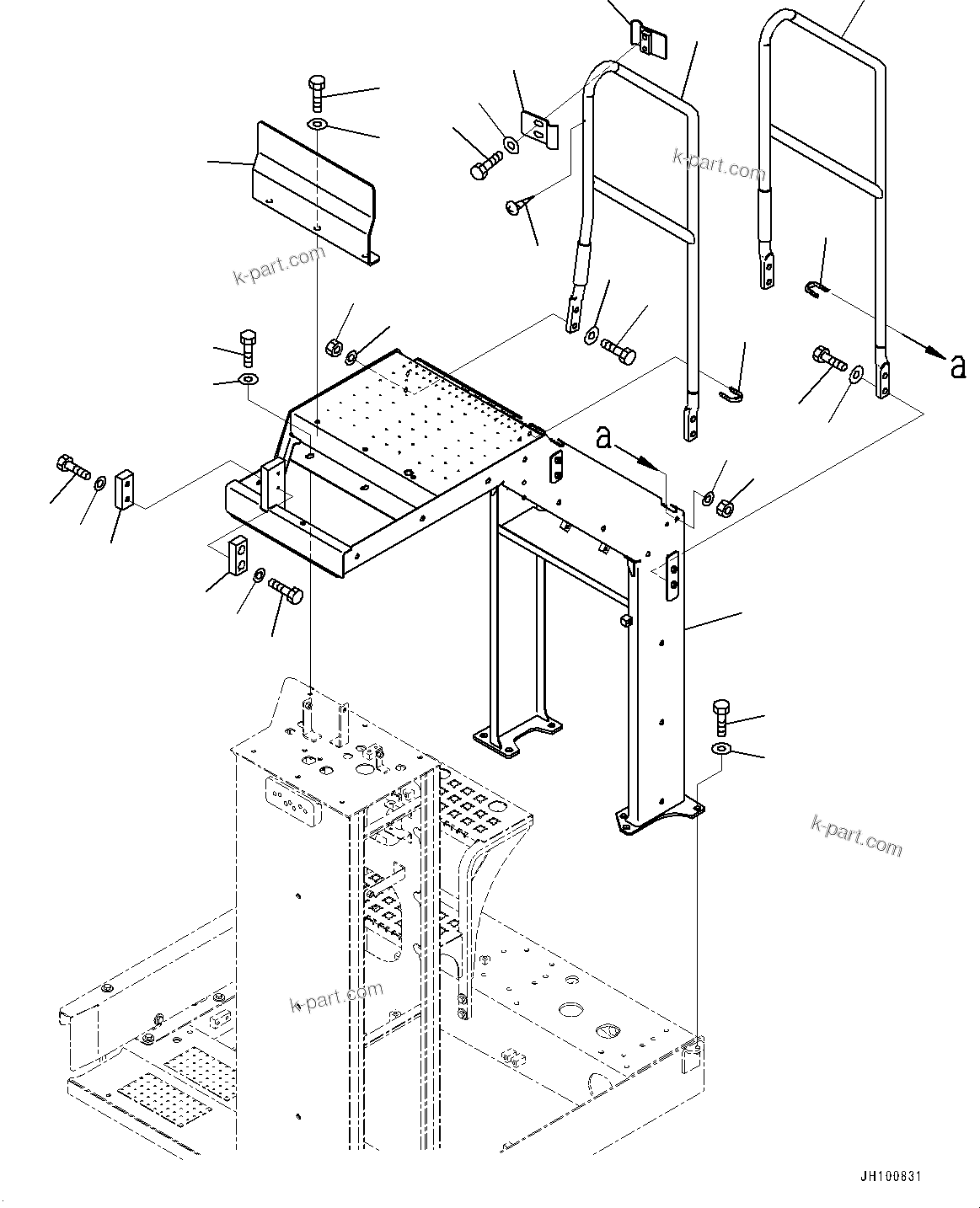 k-part.com

k-part.com

a

a

k-part.com

k-part.com

JH100831